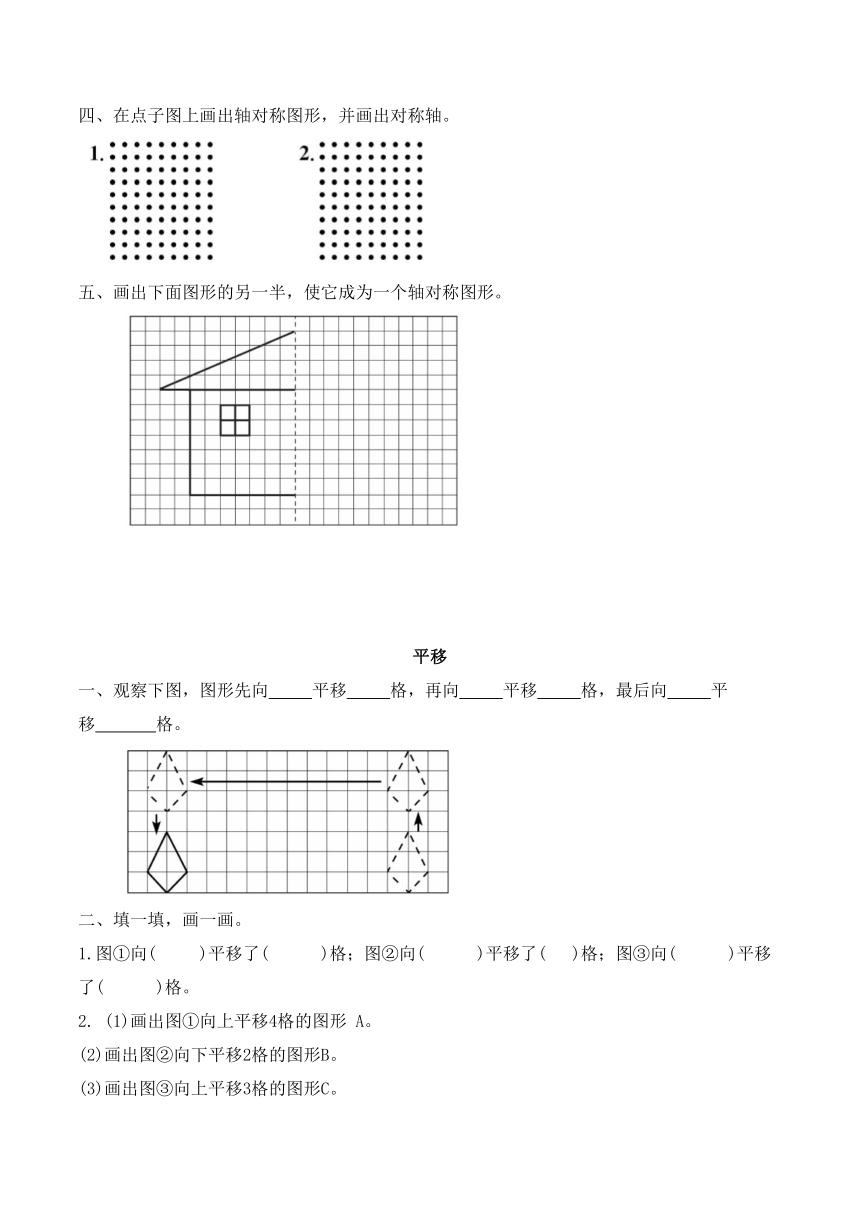 四、在点子图上画出轴对称图形，并画出对称轴。

1.

2.

五、画出下面图形的另一半，使它成为一个轴对称图形。

平移

一、观察下图，图形先向_____平移_____格，再向_____平移_____格，最后向_____平移_______格。

二、填一填，画一画。

1.图①向(　　)平移了(　　　)格；图②向(　　　)平移了(　　)格；图③向(　　　)平移了(　　　)格。

2. (1)画出图①向上平移4格的图形 A。

(2)画出图②向下平移2格的图形B。

(3)画出图③向上平移3格的图形C。